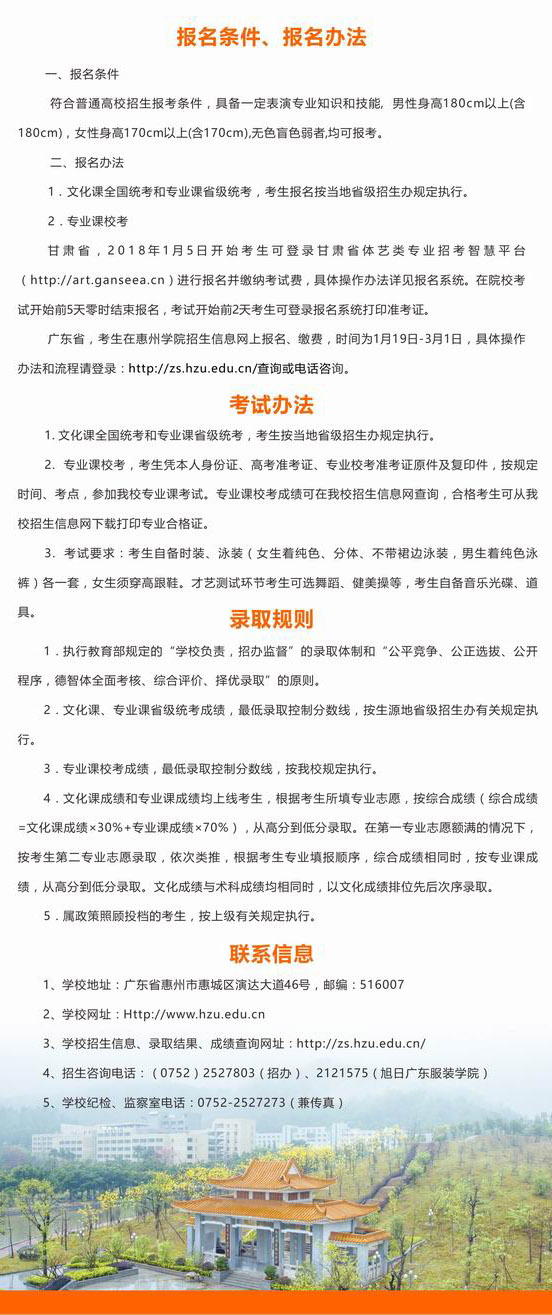 报名条件、报名办法

一、报名条件

符合普通高校招生报考条件，具备一定表演专业知识和技能，男性身高180cm以上(含180cm)，女性身高170cm以上(含170cm),无色盲色弱者,均可报考。

二、报名办法

1．文化课全国统考和专业课省级统考，考生报名按当地省级招生办规定执行。

2．专业课校考

甘肃省，2018年1月5日开始考生可登录甘肃省体艺类专业招考智慧平台（http://art.ganseea.cn）进行报名并缴纳考试费，具体操作办法详见报名系统。在院校考试开始前5天零时结束报名，考试开始前2天考生可登录报名系统打印准考证。

广东省，考生在惠州学院招生信息网上报名、缴费，时间为1月19日-3月1日，具体操作办法和流程请登录：http://zs.hzu.edu.cn/查询或电话咨询。

考试办法

1. 文化课全国统考和专业课省级统考，考生按当地省级招生办规定执行。

2．专业课校考，考生凭本人身份证、高考准考证、专业校考准考证原件及复印件，按规定时间、考点，参加我校专业课考试。专业课校考成绩可在我校招生信息网查询，合格考生可从我校招生信息网下载打印专业合格证。

3．考试要求：考生自备时装、泳装（女生着纯色、分体、不带裙边泳装，男生着纯色泳裤）各一套，女生须穿高跟鞋。才艺测试环节考生可选舞蹈、健美操等，考生自备音乐光碟、道具。

录取规则

1．执行教育部规定的“学校负责，招办监督”的录取体制和“公平竞争、公正选拔、公开程序，德智体全面考核、综合评价、择优录取”的原则。

2．文化课、专业课省级统考成绩，最低录取控制分数线，按生源地省级招生办有关规定执行。

3．专业课校考成绩，最低录取控制分数线，按我校规定执行。

4．文化课成绩和专业课成绩均上线考生，根据考生所填专业志愿，按综合成绩（综合成绩=文化课成绩×30%+专业课成绩×70%），从高分到低分录取。在第一专业志愿额满的情况下，按考生第二专业志愿录取，依次类推，根据考生专业填报顺序，综合成绩相同时，按专业课成绩，从高分到低分录取。文化成绩与术科成绩均相同时，以文化成绩排位先后次序录取。

5．属政策照顾投档的考生，按上级有关规定执行。

联系信息

1、学校地址：广东省惠州市惠城区演达大道46号，邮编：516007

2、学校网址：Http://www.hzu.edu.cn

3、学校招生信息、录取结果、成绩查询网址：http://zs.hzu.edu.cn/

4、招生咨询电话：（0752）2527803（招办）、2121575（旭日广东服装学院）

5、学校纪检、监察室电话：0752-2527273（兼传真）